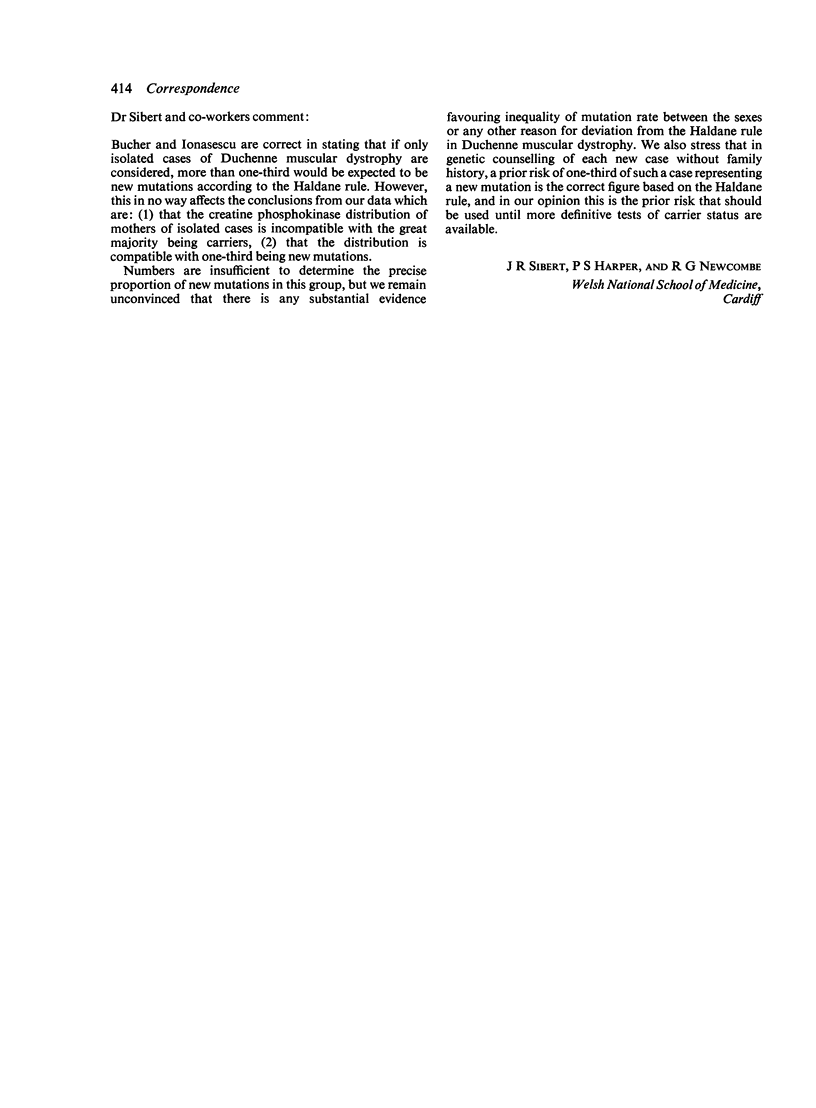 414 Correspondence

Dr Sibert and co-workers comment:

Bucher and Ionasescu are correct in stating that if only isolated cases of Duchenne muscular dystrophy are considered, more than one-third would be expected to be new mutations according to the Haldane rule. However, this in no way affects the conclusions from our data which are: (1) that the creatine phosphokinase distribution of mothers of isolated cases is incompatible with the great majority being carriers, (2) that the distribution is compatible with one-third being new mutations.

Numbers are insufficient to determine the precise proportion of new mutations in this group, but we remain unconvinced that there is any substantial evidence favouring inequality of mutation rate between the sexes or any other reason for deviation from the Haldane rule in Duchenne muscular dystrophy. We also stress that in genetic counselling of each new case without family history, a prior risk of one-third of such a case representing a new mutation is the correct figure based on the Haldane rule, and in our opinion this is the prior risk that should be used until more definitive tests of carrier status are available.

J R SIBERT, P S HARPER, AND R G NEWCOMBE
Welsh National School of Medicine, Cardiff